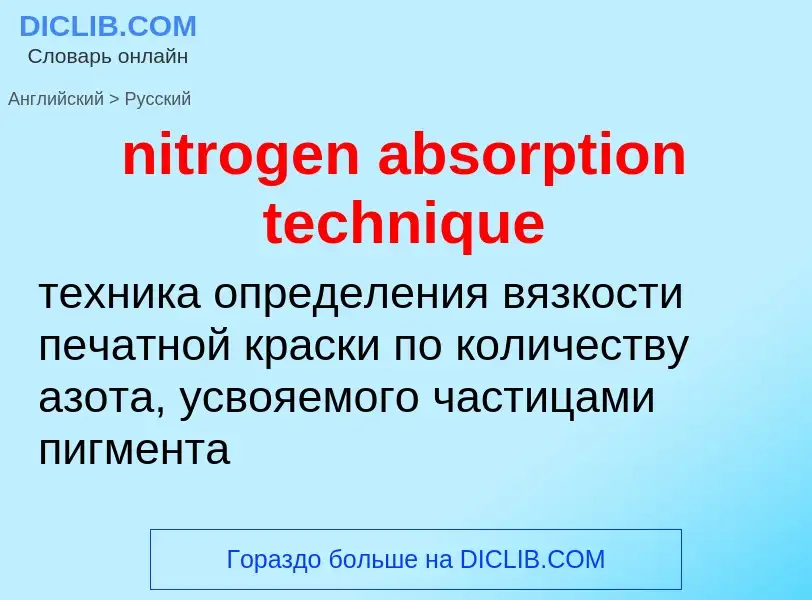 DICLIB.COM
Словарь онлайн

Английский > Русский

nitrogen absorption technique

техника определения вязкости печатной краски по количеству азота, усвояемого частицами пигмента

Гораздо больше на DICLIB.COM